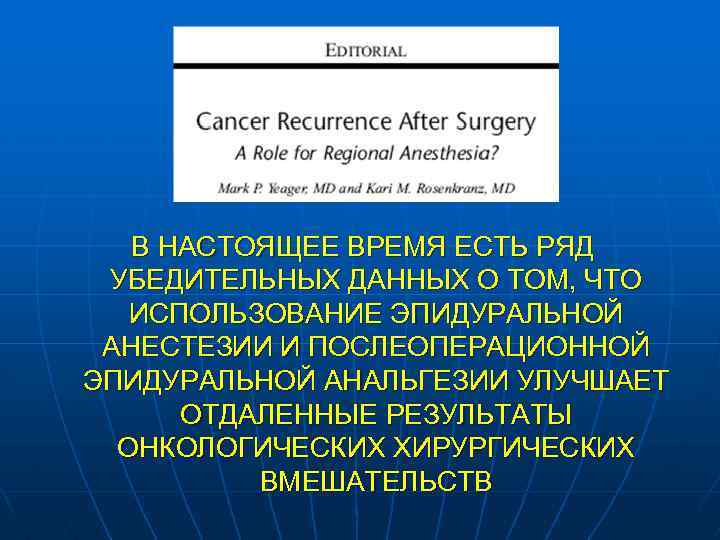 EDITORIAL

Cancer Recurrence After Surgery

A Role for Regional Anesthesia?

Mark P. Yeager, MD and Kari M. Rosenkranz, MD

В НАСТОЯЩЕЕ ВРЕМЯ ЕСТЬ РЯД УБЕДИТЕЛЬНЫХ ДАННЫХ О ТОМ, ЧТО ИСПОЛЬЗОВАНИЕ ЭПИДУРАЛЬНОЙ АНЕСТЕЗИИ И ПОСЛЕОПЕРАЦИОННОЙ ЭПИДУРАЛЬНОЙ АНАЛЬГЕЗИИ УЛУЧШАЕТ ОТДАЛЕННЫЕ РЕЗУЛЬТАТЫ ОНКОЛОГИЧЕСКИХ ХИРУРГИЧЕСКИХ ВМЕШАТЕЛЬСТВ